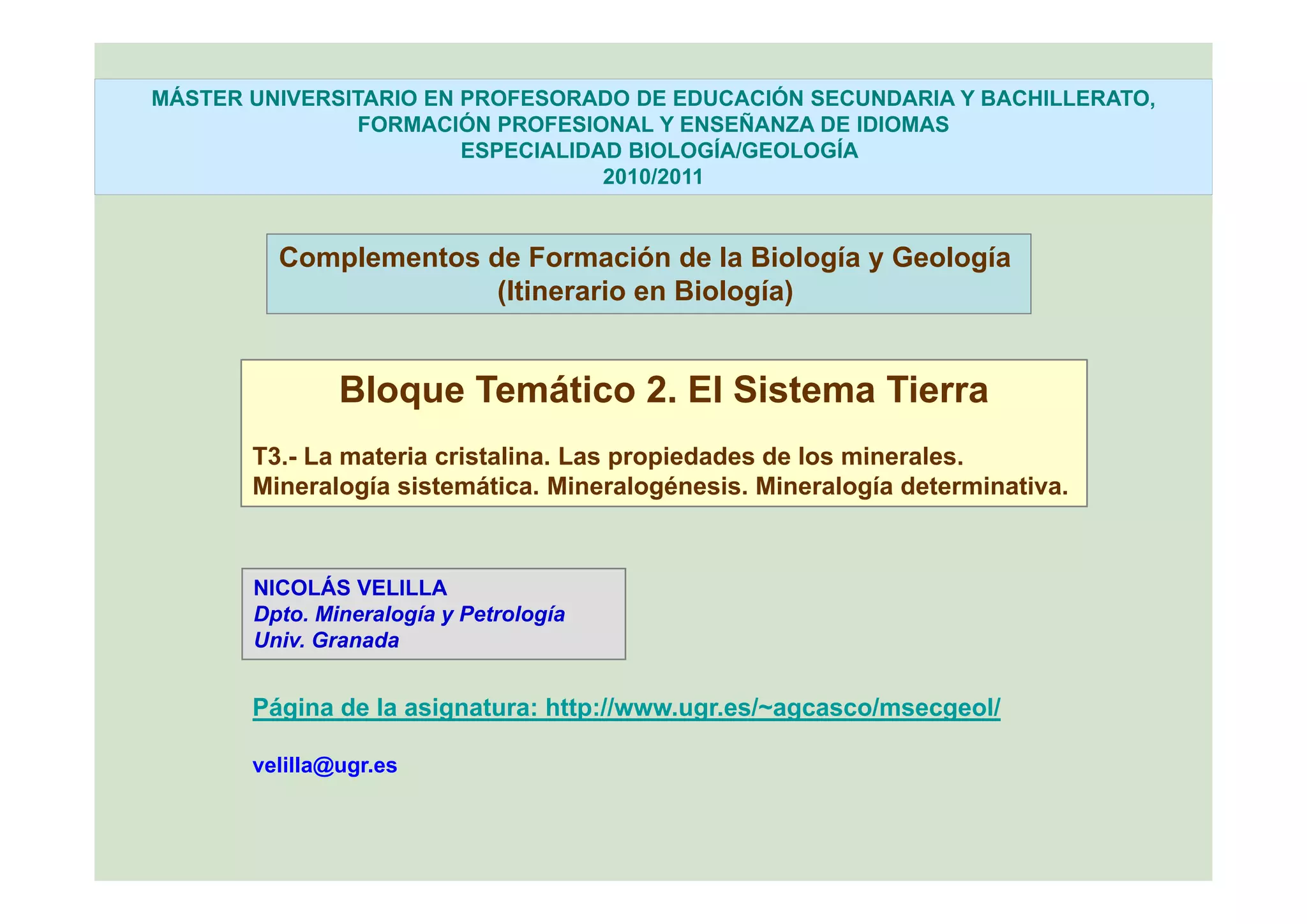 MÁSTER UNIVERSITARIO EN PROFESORADO DE EDUCACIÓN SECUNDARIA Y BACHILLERATO,
FORMACIÓN PROFESIONAL Y ENSEÑANZA DE IDIOMAS
ESPECIALIDAD BIOLOGÍA/GEOLOGÍA
2010/2011

Complementos de Formación de la Biología y Geología
(Itinerario en Biología)

Bloque Temático 2. El Sistema Tierra

T3.- La materia cristalina. Las propiedades de los minerales. Mineralogía sistemática. Mineralogénesis. Mineralogía determinativa.

NICOLÁS VELILLA
Dpto. Mineralogía y Petrología
Univ. Granada

Página de la asignatura: http://www.ugr.es/~agcasco/msecgeol/

velilla@ugr.es